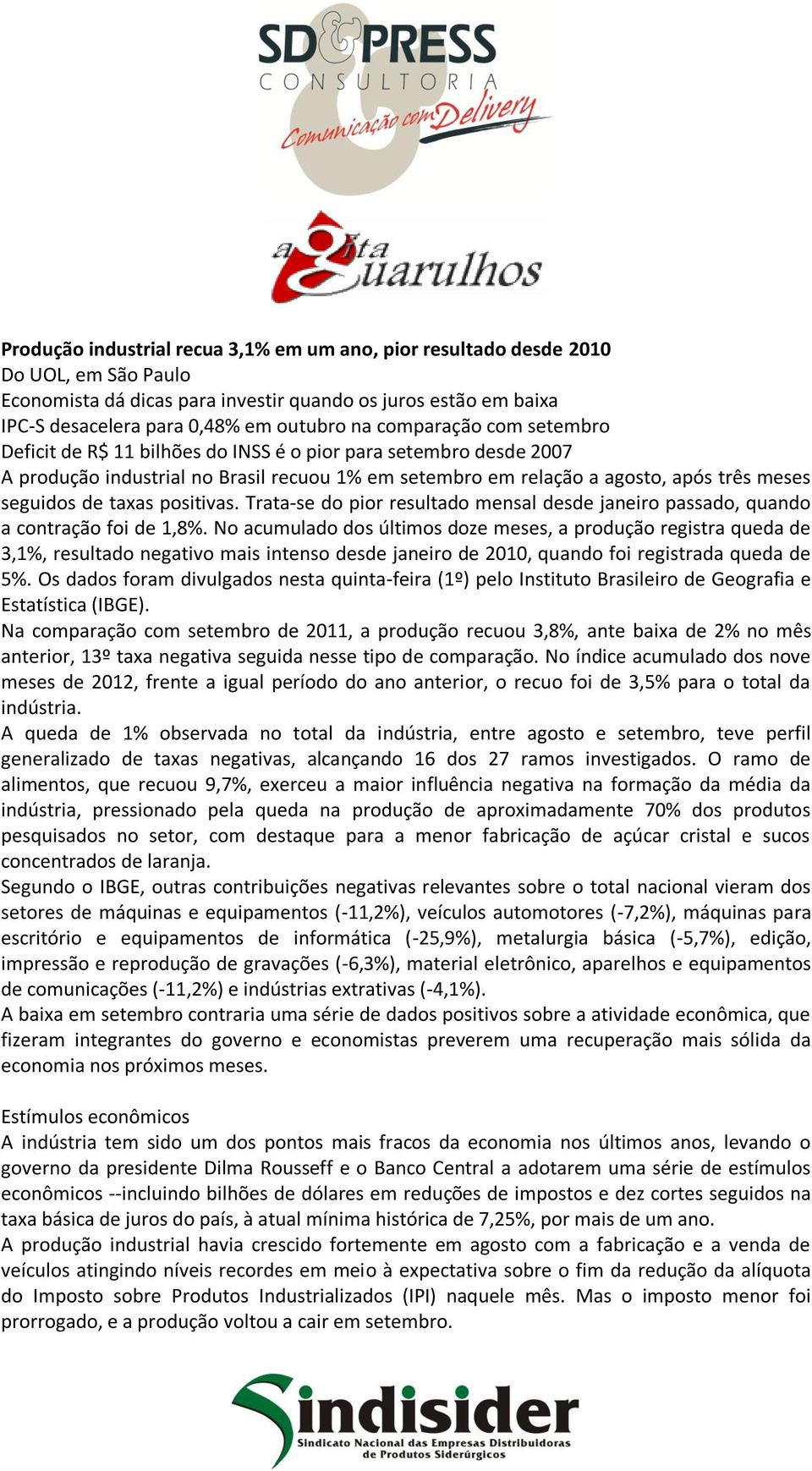 SD&PRESS
CONSULTORIA
Comunicação com Delivery

agita Guarulhos

Produção industrial recua 3,1% em um ano, pior resultado desde 2010
Do UOL, em São Paulo
Economista dá dicas para investir quando os juros estão em baixa
IPC-S desacelera para 0,48% em outubro na comparação com setembro
Deficit de R$ 11 bilhões do INSS é o pior para setembro desde 2007
A produção industrial no Brasil recuou 1% em setembro em relação a agosto, após três meses seguidos de taxas positivas. Trata-se do pior resultado mensal desde janeiro passado, quando a contração foi de 1,8%. No acumulado dos últimos doze meses, a produção registra queda de 3,1%, resultado negativo mais intenso desde janeiro de 2010, quando foi registrada queda de 5%. Os dados foram divulgados nesta quinta-feira (1º) pelo Instituto Brasileiro de Geografia e Estatística (IBGE).
Na comparação com setembro de 2011, a produção recuou 3,8%, ante baixa de 2% no mês anterior, 13º taxa negativa seguida nesse tipo de comparação. No índice acumulado dos nove meses de 2012, frente a igual período do ano anterior, o recuo foi de 3,5% para o total da indústria.
A queda de 1% observada no total da indústria, entre agosto e setembro, teve perfil generalizado de taxas negativas, alcançando 16 dos 27 ramos investigados. O ramo de alimentos, que recuou 9,7%, exerceu a maior influência negativa na formação da média da indústria, pressionado pela queda na produção de aproximadamente 70% dos produtos pesquisados no setor, com destaque para a menor fabricação de açúcar cristal e sucos concentrados de laranja.
Segundo o IBGE, outras contribuições negativas relevantes sobre o total nacional vieram dos setores de máquinas e equipamentos (-11,2%), veículos automotores (-7,2%), máquinas para escritório e equipamentos de informática (-25,9%), metalurgia básica (-5,7%), edição, impressão e reprodução de gravações (-6,3%), material eletrônico, aparelhos e equipamentos de comunicações (-11,2%) e indústrias extrativas (-4,1%).
A baixa em setembro contraria uma série de dados positivos sobre a atividade econômica, que fizeram integrantes do governo e economistas preverem uma recuperação mais sólida da economia nos próximos meses.

Estímulos econômicos
A indústria tem sido um dos pontos mais fracos da economia nos últimos anos, levando o governo da presidente Dilma Rousseff e o Banco Central a adotarem uma série de estímulos econômicos --incluindo bilhões de dólares em reduções de impostos e dez cortes seguidos na taxa básica de juros do país, à atual mínima histórica de 7,25%, por mais de um ano.
A produção industrial havia crescido fortemente em agosto com a fabricação e a venda de veículos atingindo níveis recordes em meio à expectativa sobre o fim da redução da alíquota do Imposto sobre Produtos Industrializados (IPI) naquele mês. Mas o imposto menor foi prorrogado, e a produção voltou a cair em setembro.

Sindisider
Sindicato Nacional das Empresas Distribuidoras de Produtos Siderúrgicos